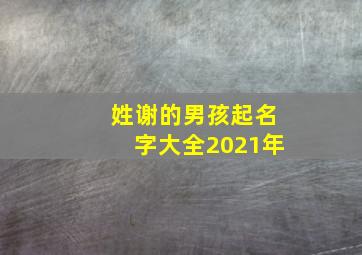 姓谢的男孩起名字大全2021年